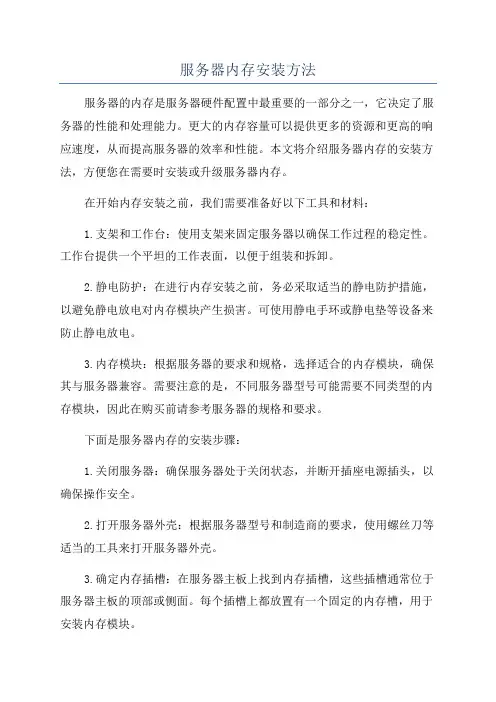 服务器内存安装方法

服务器的内存是服务器硬件配置中最重要的一部分之一，它决定了服务器的性能和处理能力。更大的内存容量可以提供更多的资源和更高的响应速度，从而提高服务器的效率和性能。本文将介绍服务器内存的安装方法，方便您在需要时安装或升级服务器内存。

在开始内存安装之前，我们需要准备好以下工具和材料：

1.支架和工作台：使用支架来固定服务器以确保工作过程的稳定性。工作台提供一个平坦的工作表面，以便于组装和拆卸。

2.静电防护：在进行内存安装之前，务必采取适当的静电防护措施，以避免静电放电对内存模块产生损害。可使用静电手环或静电垫等设备来防止静电放电。

3.内存模块：根据服务器的要求和规格，选择适合的内存模块，确保其与服务器兼容。需要注意的是，不同服务器型号可能需要不同类型的内存模块，因此在购买前请参考服务器的规格和要求。

下面是服务器内存的安装步骤：

1.关闭服务器：确保服务器处于关闭状态，并断开插座电源插头，以确保操作安全。

2.打开服务器外壳：根据服务器型号和制造商的要求，使用螺丝刀等适当的工具来打开服务器外壳。

3.确定内存插槽：在服务器主板上找到内存插槽，这些插槽通常位于服务器主板的顶部或侧面。每个插槽上都放置有一个固定的内存槽，用于安装内存模块。